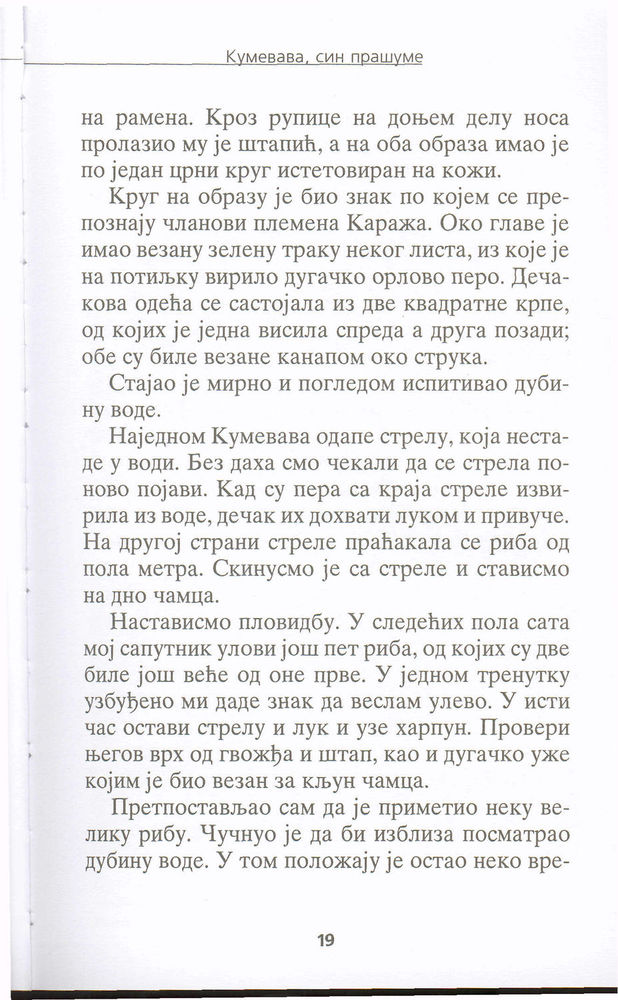 Кумевава, син прашуме

на рамена. Кроз рупице на доњем делу носа пролазио му је штапић, а на оба образа имао је по један црни круг истетовиран на кожи.

Круг на образу је био знак по којем се препознају чланови племена Каража. Око главе је имао везану зелену траку неког листа, из које је на потиљку вирило дугачко орлово перо. Дечакова одећа се састојала из две квадратне крпе, од којих је једна висила спреда а друга позади; обе су биле везане канапом око струка.

Стајао је мирно и погледом испитивао дубину воде.

Наједном Кумевава одапе стрелу, која нестаде у води. Без даха смо чекали да се стрела поново појави. Кад су пера са краја стреле извирила из воде, дечак их дохвати луком и привуче. На другој страни стреле праћакала се риба од пола метра. Скинусмо је са стреле и стависмо на дно чамца.

Настависмо пловидбу. У следећих пола сата мој сапутник улови још пет риба, од којих су две биле још веће од оне прве. У једном тренутку узбуђено ми даде знак да веслам улево. У исти час остави стрелу и лук и узе харпун. Провери његов врх од гвожђа и штап, као и дугачко уже којим је био везан за кљун чамца.

Претпостављао сам да је приметио неку велику рибу. Чучнуо је да би изблиза посматрао дубину воде. У том положају је остао неко вре-

19